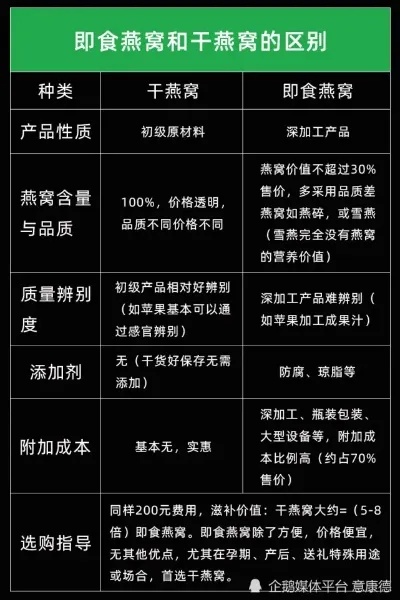 即食燕窝和干燕窝的区别

| 种类 | 干燕窝 | 即食燕窝 |
|---|---|---|
| 产品性质 | 初级原材料 | 深加工产品 |
| 燕窝含量与品质 | 100%，价格透明，品质不同价格不同 | 燕窝价值不超过30%售价，多采用品质差燕窝如燕碎，或雪燕（雪燕完全没有燕窝的营养价值） |
| 质量辨别度 | 初级产品相对好辨别（如苹果基本可以通过感官辨别） | 深加工产品难辨别（如苹果加工成果汁） |
| 添加剂 | 无（干货好保存无需添加） | 防腐、琼脂等 |
| 附加成本 | 基本无，实惠 | 深加工、瓶装包装、大型设备等，附加成本比例高（约占70%售价） |
| 选购指导 | 同样200元费用，滋补价值：干燕窝大约=（5-8倍）即食燕窝。即食燕窝除了方便，价格便宜，无其他优点，尤其在孕期、产后、送礼特殊用途或场合，首选干燕窝。 | |

企鹅媒体平台 意康德